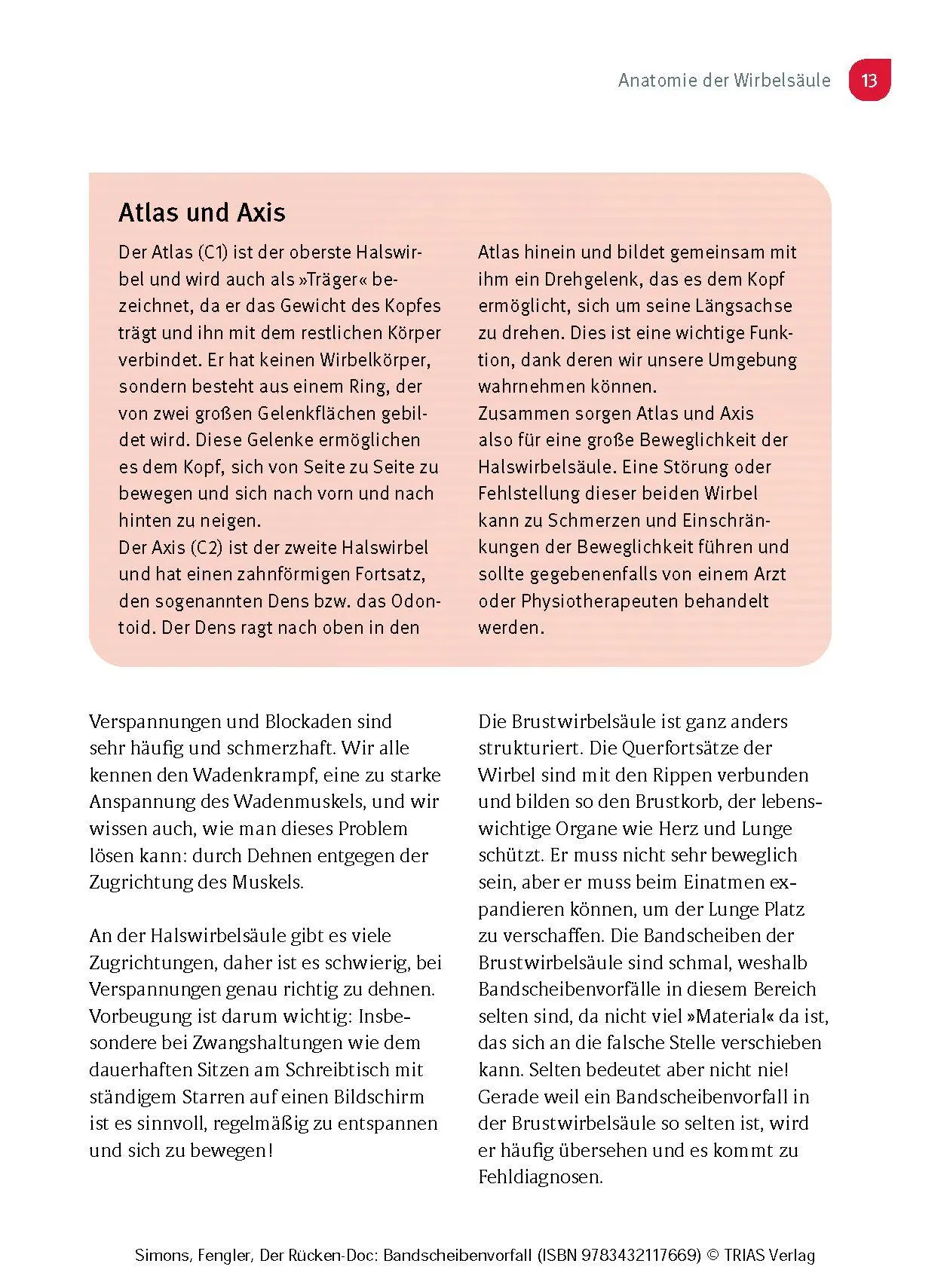 Anatomie der Wirbelsäule 13

Atlas und Axis

Der Atlas (C1) ist der oberste Halswirbel und wird auch als »Träger« bezeichnet, da er das Gewicht des Kopfes trägt und ihn mit dem restlichen Körper verbindet. Er hat keinen Wirbelkörper, sondern besteht aus einem Ring, der von zwei großen Gelenkflächen gebildet wird. Diese Gelenke ermöglichen es dem Kopf, sich von Seite zu Seite zu bewegen und sich nach vorn und nach hinten zu neigen.
Der Axis (C2) ist der zweite Halswirbel und hat einen zahnförmigen Fortsatz, den sogenannten Dens bzw. das Odontoid. Der Dens ragt nach oben in den Atlas hinein und bildet gemeinsam mit ihm ein Drehgelenk, das es dem Kopf ermöglicht, sich um seine Längsachse zu drehen. Dies ist eine wichtige Funktion, dank deren wir unsere Umgebung wahrnehmen können.
Zusammen sorgen Atlas und Axis also für eine große Beweglichkeit der Halswirbelsäule. Eine Störung oder Fehlstellung dieser beiden Wirbel kann zu Schmerzen und Einschränkungen der Beweglichkeit führen und sollte gegebenenfalls von einem Arzt oder Physiotherapeuten behandelt werden.

Verspannungen und Blockaden sind sehr häufig und schmerzhaft. Wir alle kennen den Wadenkrampf, eine zu starke Anspannung des Wadenmuskels, und wir wissen auch, wie man dieses Problem lösen kann: durch Dehnen entgegen der Zugrichtung des Muskels.

An der Halswirbelsäule gibt es viele Zugrichtungen, daher ist es schwierig, bei Verspannungen genau richtig zu dehnen. Vorbeugung ist darum wichtig: Insbesondere bei Zwangshaltungen wie dem dauerhaften Sitzen am Schreibtisch mit ständigem Starren auf einen Bildschirm ist es sinnvoll, regelmäßig zu entspannen und sich zu bewegen!

Die Brustwirbelsäule ist ganz anders strukturiert. Die Querfortsätze der Wirbel sind mit den Rippen verbunden und bilden so den Brustkorb, der lebenswichtige Organe wie Herz und Lunge schützt. Er muss nicht sehr beweglich sein, aber er muss beim Einatmen expandieren können, um der Lunge Platz zu verschaffen. Die Bandscheiben der Brustwirbelsäule sind schmal, weshalb Bandscheibenvorfälle in diesem Bereich selten sind, da nicht viel »Material« da ist, das sich an die falsche Stelle verschieben kann. Selten bedeutet aber nicht nie! Gerade weil ein Bandscheibenvorfall in der Brustwirbelsäule so selten ist, wird er häufig übersehen und es kommt zu Fehldiagnosen.

Simons, Fengler, Der Rücken-Doc: Bandscheibenvorfall (ISBN 9783432117669) © TRIAS Verlag